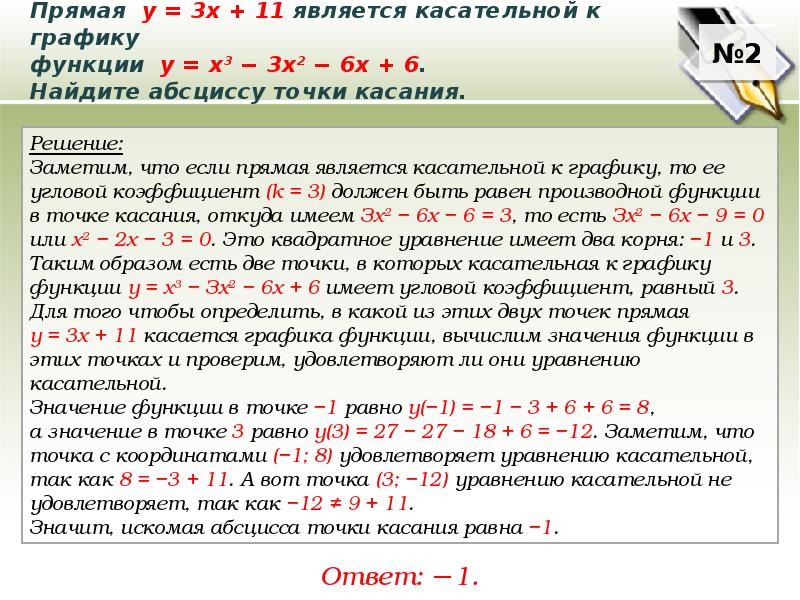 Прямая $y = 3x + 11$ является касательной к графику функции $y = x^3 - 3x^2 - 6x + 6$. Найдите абсциссу точки касания.

№2

Решение:
Заметим, что если прямая является касательной к графику, то ее угловой коэффициент $(k = 3)$ должен быть равен производной функции в точке касания, откуда имеем $3x^2 - 6x - 6 = 3$, то есть $3x^2 - 6x - 9 = 0$ или $x^2 - 2x - 3 = 0$. Это квадратное уравнение имеет два корня: $-1$ и $3$. Таким образом есть две точки, в которых касательная к графику функции $y = x^3 - 3x^2 - 6x + 6$ имеет угловой коэффициент, равный $3$. Для того чтобы определить, в какой из этих двух точек прямая $y = 3x + 11$ касается графика функции, вычислим значения функции в этих точках и проверим, удовлетворяют ли они уравнению касательной.
Значение функции в точке $-1$ равно $y(-1) = -1 - 3 + 6 + 6 = 8$, а значение в точке $3$ равно $y(3) = 27 - 27 - 18 + 6 = -12$. Заметим, что точка с координатами $(-1; 8)$ удовлетворяет уравнению касательной, так как $8 = -3 + 11$. А вот точка $(3; -12)$ уравнению касательной не удовлетворяет, так как $-12 \neq 9 + 11$.
Значит, искомая абсцисса точки касания равна $-1$.

Ответ: $-1$.